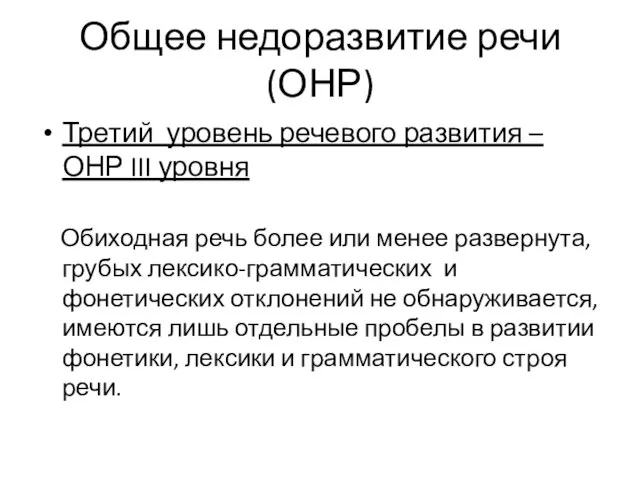 Общее недоразвитие речи (ОНР)

• Третий уровень речевого развития – ОНР III уровня

Обиходная речь более или менее развернута, грубых лексико-грамматических и фонетических отклонений не обнаруживается, имеются лишь отдельные пробелы в развитии фонетики, лексики и грамматического строя речи.